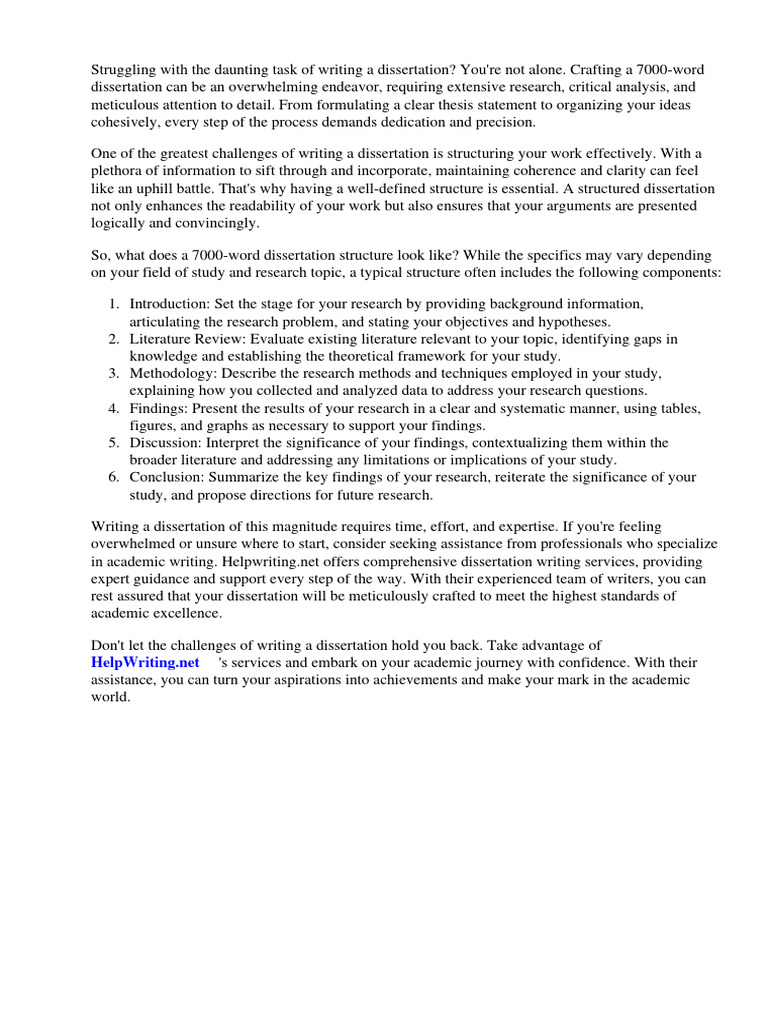 Struggling with the daunting task of writing a dissertation? You're not alone. Crafting a 7000-word dissertation can be an overwhelming endeavor, requiring extensive research, critical analysis, and meticulous attention to detail. From formulating a clear thesis statement to organizing your ideas cohesively, every step of the process demands dedication and precision.

One of the greatest challenges of writing a dissertation is structuring your work effectively. With a plethora of information to sift through and incorporate, maintaining coherence and clarity can feel like an uphill battle. That's why having a well-defined structure is essential. A structured dissertation not only enhances the readability of your work but also ensures that your arguments are presented logically and convincingly.

So, what does a 7000-word dissertation structure look like? While the specifics may vary depending on your field of study and research topic, a typical structure often includes the following components:

1. Introduction: Set the stage for your research by providing background information, articulating the research problem, and stating your objectives and hypotheses.
2. Literature Review: Evaluate existing literature relevant to your topic, identifying gaps in knowledge and establishing the theoretical framework for your study.
3. Methodology: Describe the research methods and techniques employed in your study, explaining how you collected and analyzed data to address your research questions.
4. Findings: Present the results of your research in a clear and systematic manner, using tables, figures, and graphs as necessary to support your findings.
5. Discussion: Interpret the significance of your findings, contextualizing them within the broader literature and addressing any limitations or implications of your study.
6. Conclusion: Summarize the key findings of your research, reiterate the significance of your study, and propose directions for future research.

Writing a dissertation of this magnitude requires time, effort, and expertise. If you're feeling overwhelmed or unsure where to start, consider seeking assistance from professionals who specialize in academic writing. Helpwriting.net offers comprehensive dissertation writing services, providing expert guidance and support every step of the way. With their experienced team of writers, you can rest assured that your dissertation will be meticulously crafted to meet the highest standards of academic excellence.

Don't let the challenges of writing a dissertation hold you back. Take advantage of HelpWriting.net 's services and embark on your academic journey with confidence. With their assistance, you can turn your aspirations into achievements and make your mark in the academic world.